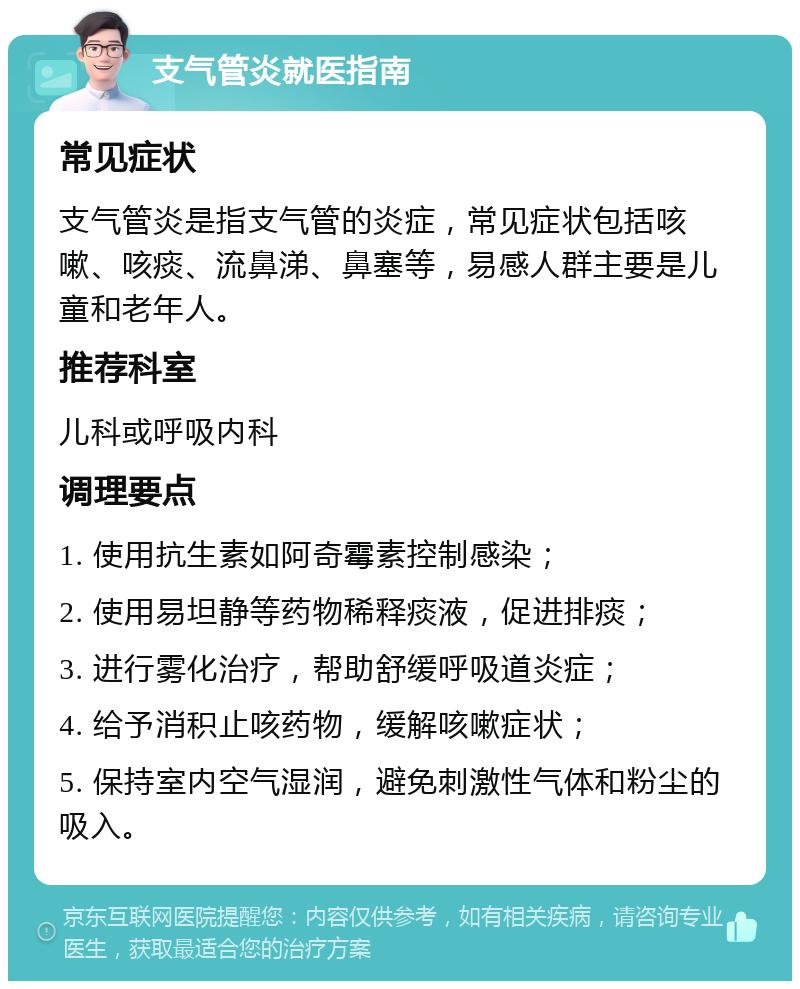 支气管炎就医指南

常见症状

支气管炎是指支气管的炎症，常见症状包括咳嗽、咳痰、流鼻涕、鼻塞等，易感人群主要是儿童和老年人。

推荐科室

儿科或呼吸内科

调理要点

1. 使用抗生素如阿奇霉素控制感染；

2. 使用易坦静等药物稀释痰液，促进排痰；

3. 进行雾化治疗，帮助舒缓呼吸道炎症；

4. 给予消积止咳药物，缓解咳嗽症状；

5. 保持室内空气湿润，避免刺激性气体和粉尘的吸入。

京东互联网医院提醒您：内容仅供参考，如有相关疾病，请咨询专业医生，获取最适合您的治疗方案